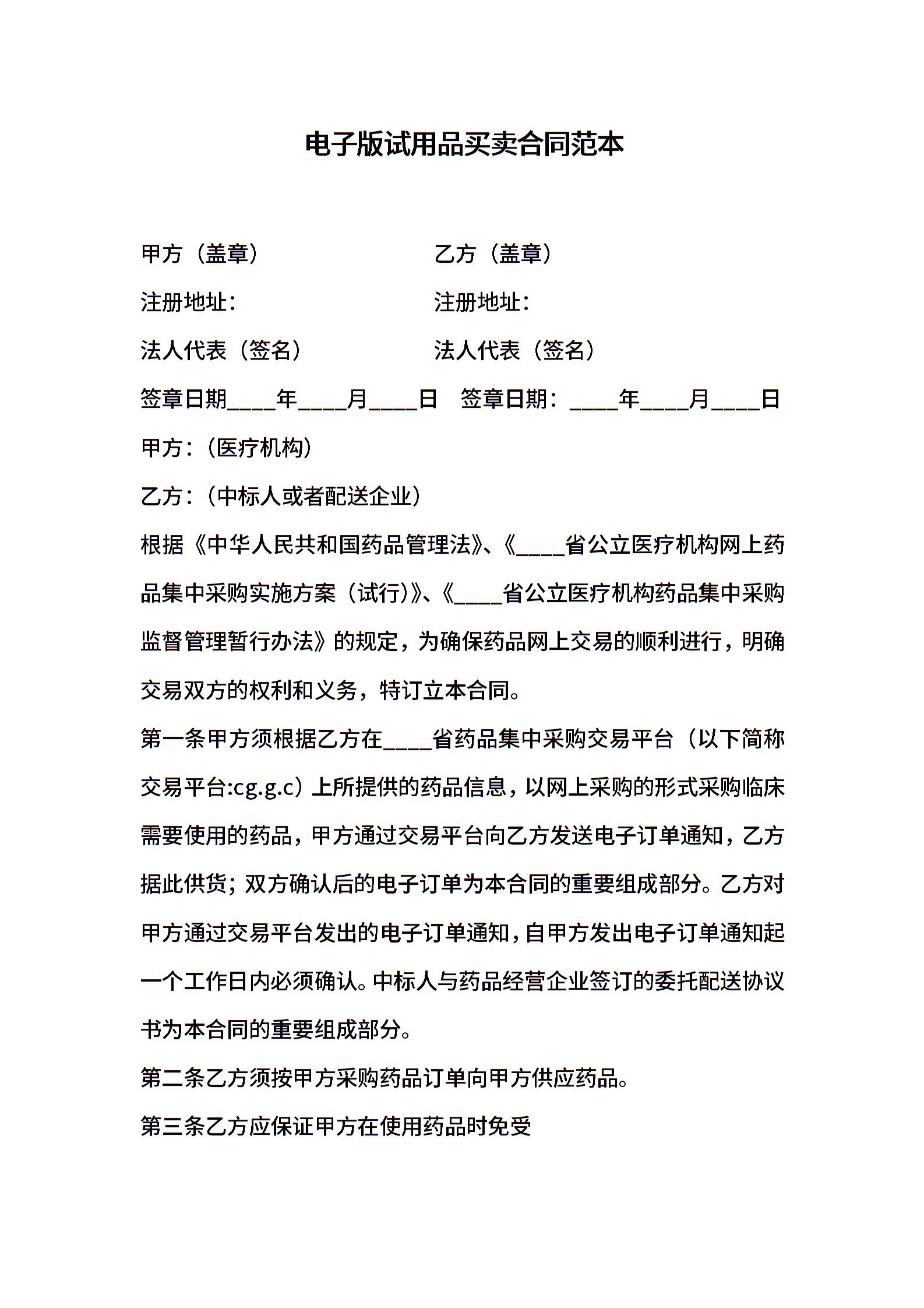 电子版试用品买卖合同范本

甲方（盖章） 乙方（盖章）

注册地址： 注册地址：

法人代表（签名） 法人代表（签名）

签章日期____年____月____日 签章日期：____年____月____日

甲方：（医疗机构）

乙方：（中标人或者配送企业）

根据《中华人民共和国药品管理法》、《____省公立医疗机构网上药品集中采购实施方案（试行）》、《____省公立医疗机构药品集中采购监督管理暂行办法》的规定，为确保药品网上交易的顺利进行，明确交易双方的权利和义务，特订立本合同。

第一条甲方须根据乙方在____省药品集中采购交易平台（以下简称交易平台:cg.g.c）上所提供的药品信息，以网上采购的形式采购临床需要使用的药品，甲方通过交易平台向乙方发送电子订单通知，乙方据此供货；双方确认后的电子订单为本合同的重要组成部分。乙方对甲方通过交易平台发出的电子订单通知，自甲方发出电子订单通知起一个工作日内必须确认。中标人与药品经营企业签订的委托配送协议书为本合同的重要组成部分。

第二条乙方须按甲方采购药品订单向甲方供应药品。

第三条乙方应保证甲方在使用药品时免受